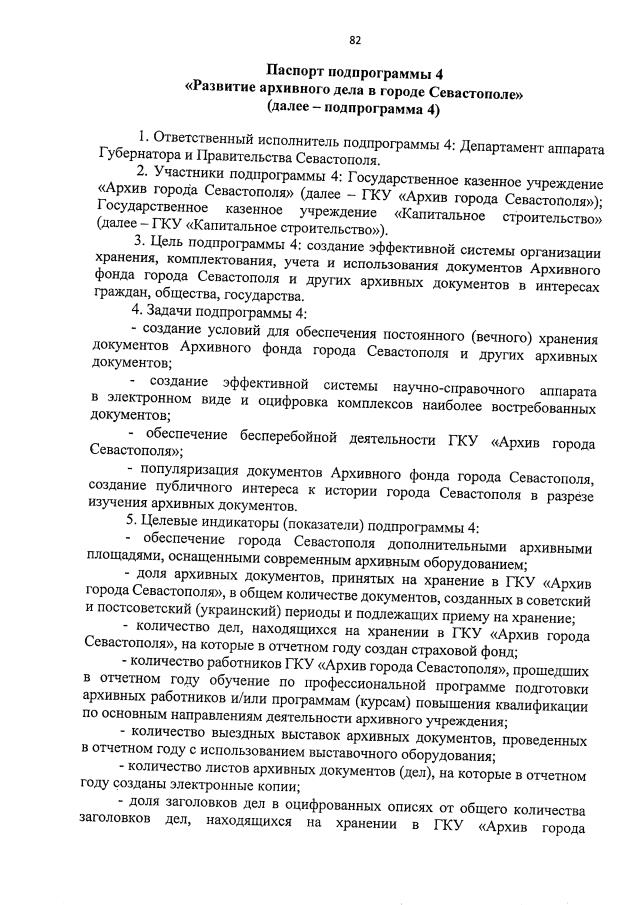 82

Паспорт подпрограммы 4
«Развитие архивного дела в городе Севастополе»
(далее – подпрограмма 4)

1. Ответственный исполнитель подпрограммы 4: Департамент аппарата Губернатора и Правительства Севастополя.

2. Участники подпрограммы 4: Государственное казенное учреждение «Архив города Севастополя» (далее – ГКУ «Архив города Севастополя»); Государственное казенное учреждение «Капитальное строительство» (далее – ГКУ «Капитальное строительство»).

3. Цель подпрограммы 4: создание эффективной системы организации хранения, комплектования, учета и использования документов Архивного фонда города Севастополя и других архивных документов в интересах граждан, общества, государства.

4. Задачи подпрограммы 4:

- создание условий для обеспечения постоянного (вечного) хранения документов Архивного фонда города Севастополя и других архивных документов;

- создание эффективной системы научно-справочного аппарата в электронном виде и оцифровка комплексов наиболее востребованных документов;

- обеспечение бесперебойной деятельности ГКУ «Архив города Севастополя»;

- популяризация документов Архивного фонда города Севастополя, создание публичного интереса к истории города Севастополя в разрезе изучения архивных документов.

5. Целевые индикаторы (показатели) подпрограммы 4:

- обеспечение города Севастополя дополнительными архивными площадями, оснащенными современным архивным оборудованием;

- доля архивных документов, принятых на хранение в ГКУ «Архив города Севастополя», в общем количестве документов, созданных в советский и постсоветский (украинский) периоды и подлежащих приему на хранение;

- количество дел, находящихся на хранении в ГКУ «Архив города Севастополя», на которые в отчетном году создан страховой фонд;

- количество работников ГКУ «Архив города Севастополя», прошедших в отчетном году обучение по профессиональной программе подготовки архивных работников и/или программам (курсам) повышения квалификации по основным направлениям деятельности архивного учреждения;

- количество выездных выставок архивных документов, проведенных в отчетном году с использованием выставочного оборудования;

- количество листов архивных документов (дел), на которые в отчетном году созданы электронные копии;

- доля заголовков дел в оцифрованных описях от общего количества заголовков дел, находящихся на хранении в ГКУ «Архив города